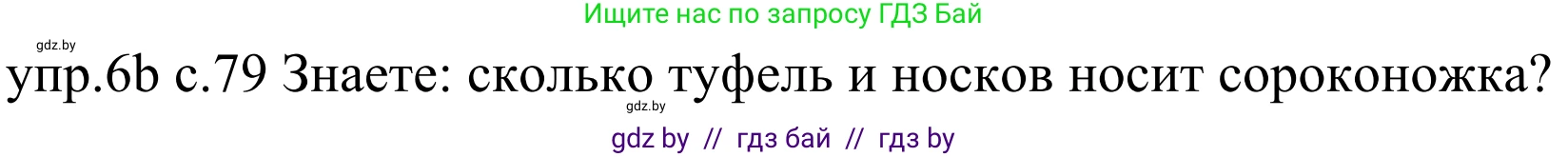 Ищите нас по запросу ГДЗ Бай

gdz.by

упр.6b с.79 Знаете: сколько туфель и носков носит сороконожка?

gdz.by

gdz by // гдз бай // гдз by